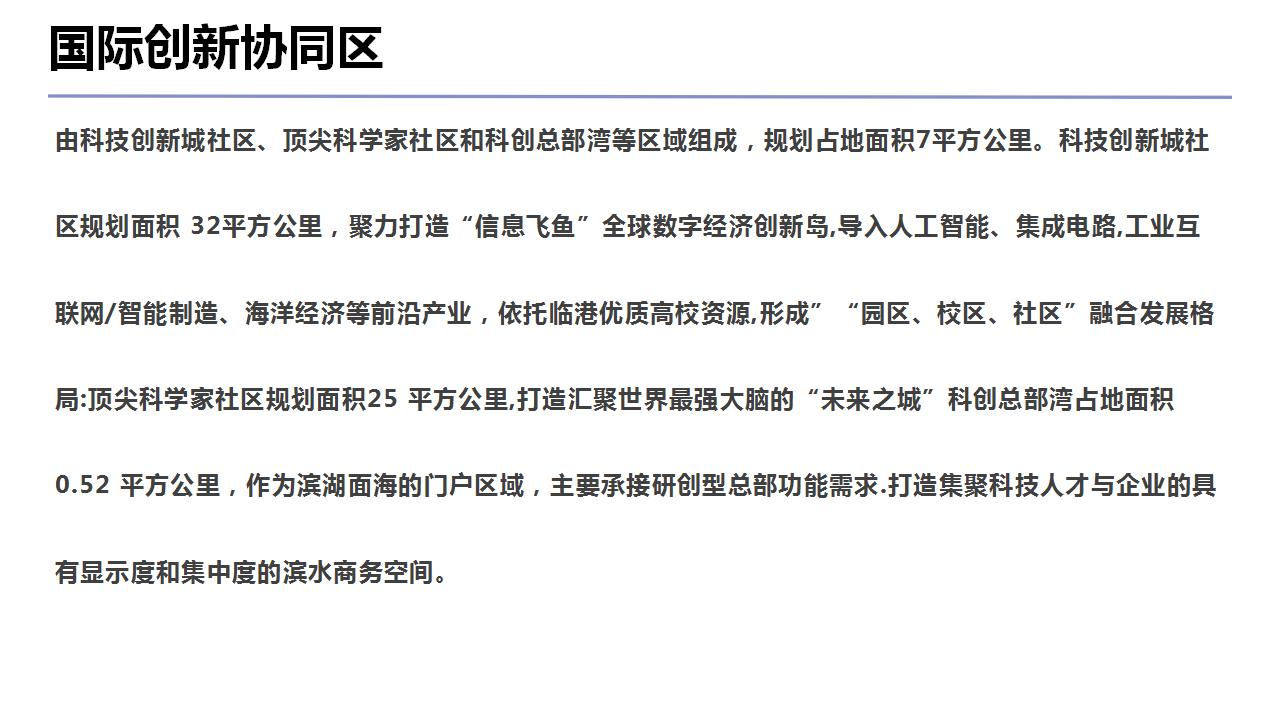 国际创新协同区

由科技创新城社区、顶尖科学家社区和科创总部湾等区域组成，规划占地面积7平方公里。科技创新城社区规划面积 32平方公里，聚力打造“信息飞鱼”全球数字经济创新岛,导入人工智能、集成电路,工业互联网/智能制造、海洋经济等前沿产业，依托临港优质高校资源,形成”“园区、校区、社区”融合发展格局:顶尖科学家社区规划面积25 平方公里,打造汇聚世界最强大脑的“未来之城”科创总部湾占地面积0.52 平方公里，作为滨湖面海的门户区域，主要承接研创型总部功能需求.打造集聚科技人才与企业的具有显示度和集中度的滨水商务空间。